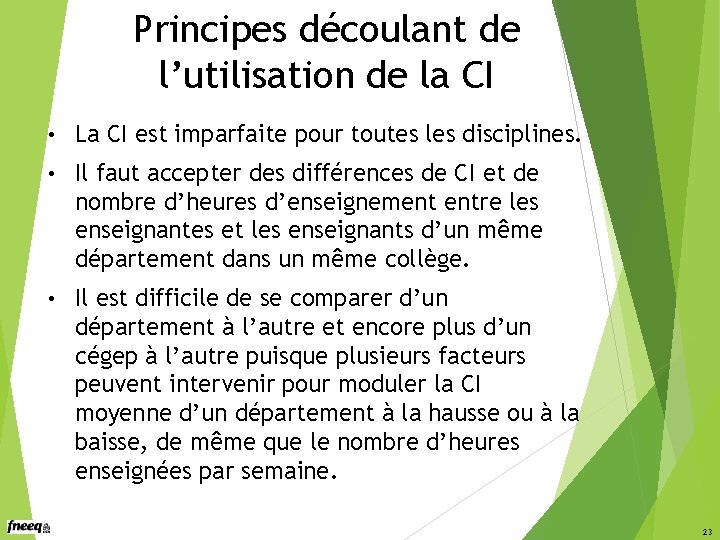 Principes découlant de l'utilisation de la CI

• La CI est imparfaite pour toutes les disciplines.

• Il faut accepter des différences de CI et de nombre d'heures d'enseignement entre les enseignantes et les enseignants d'un même département dans un même collège.

• Il est difficile de se comparer d'un département à l'autre et encore plus d'un cégep à l'autre puisque plusieurs facteurs peuvent intervenir pour moduler la CI moyenne d'un département à la hausse ou à la baisse, de même que le nombre d'heures enseignées par semaine.

fneeq

23